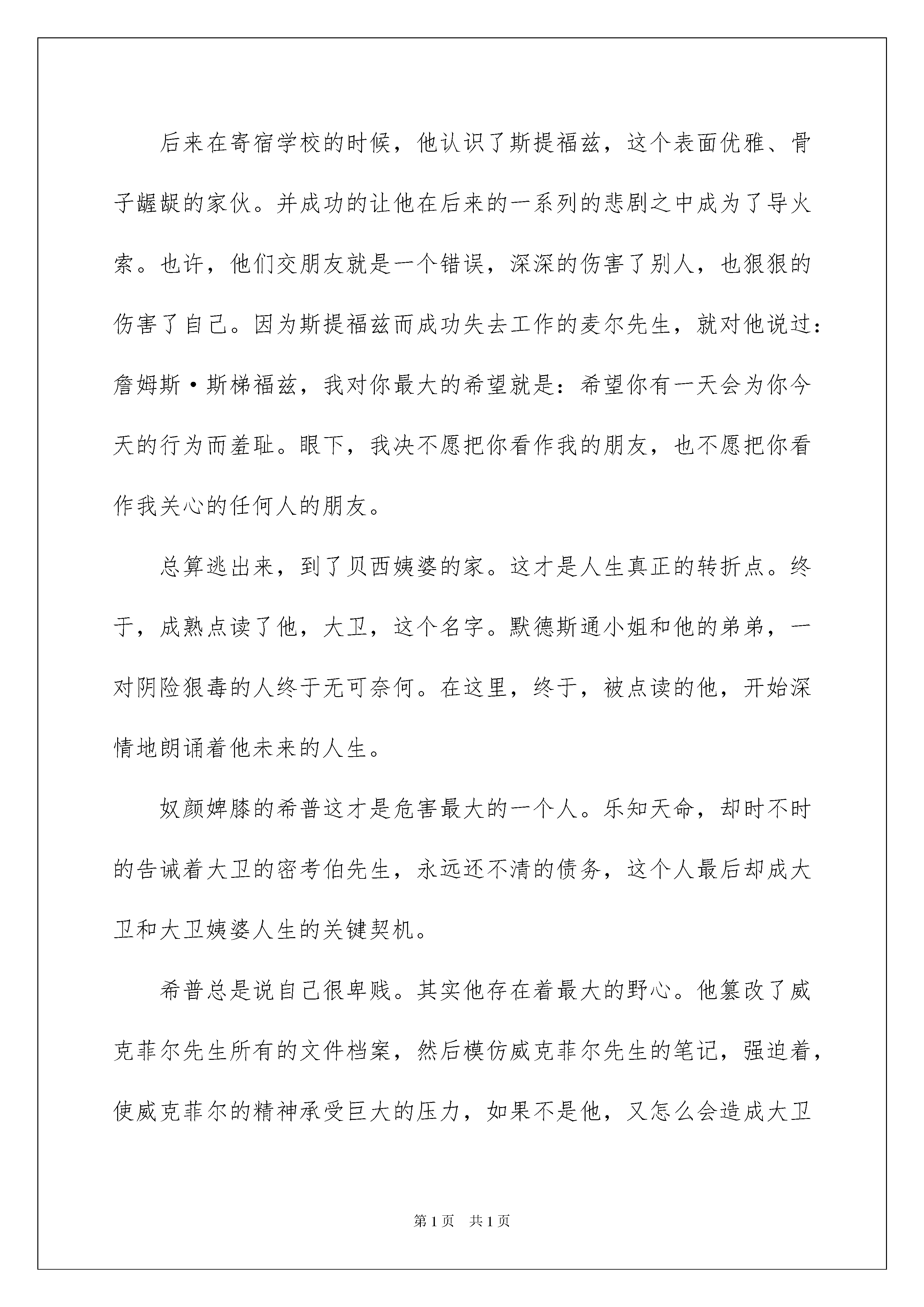 后来在寄宿学校的时候，他认识了斯提福兹，这个表面优雅、骨子龌龊的家伙。并成功的让他在后来的一系列的悲剧之中成为了导火索。也许，他们交朋友就是一个错误，深深的伤害了别人，也狠狠的伤害了自己。因为斯提福兹而成功失去工作的麦尔先生，就对他说过：詹姆斯·斯梯福兹，我对你最大的希望就是：希望你有一天会为你今天的行为而羞耻。眼下，我决不愿把你看作我的朋友，也不愿把你看作我关心的任何人的朋友。

总算逃出来，到了贝西姨婆的家。这才是人生真正的转折点。终于，成熟点读了他，大卫，这个名字。默德斯通小姐和他的弟弟，一对阴险狠毒的人终于无可奈何。在这里，终于，被点读的他，开始深情地朗诵着他未来的人生。

奴颜婢膝的希普这才是危害最大的一个人。乐知天命，却时不时的告诫着大卫的密考伯先生，永远还不清的债务，这个人最后却成大卫和大卫姨婆人生的关键契机。

希普总是说自己很卑贱。其实他存在着最大的野心。他篡改了威克菲尔先生所有的文件档案，然后模仿威克菲尔先生的笔记，强迫着，使威克菲尔的精神承受巨大的压力，如果不是他，又怎么会造成大卫

第1页 共1页